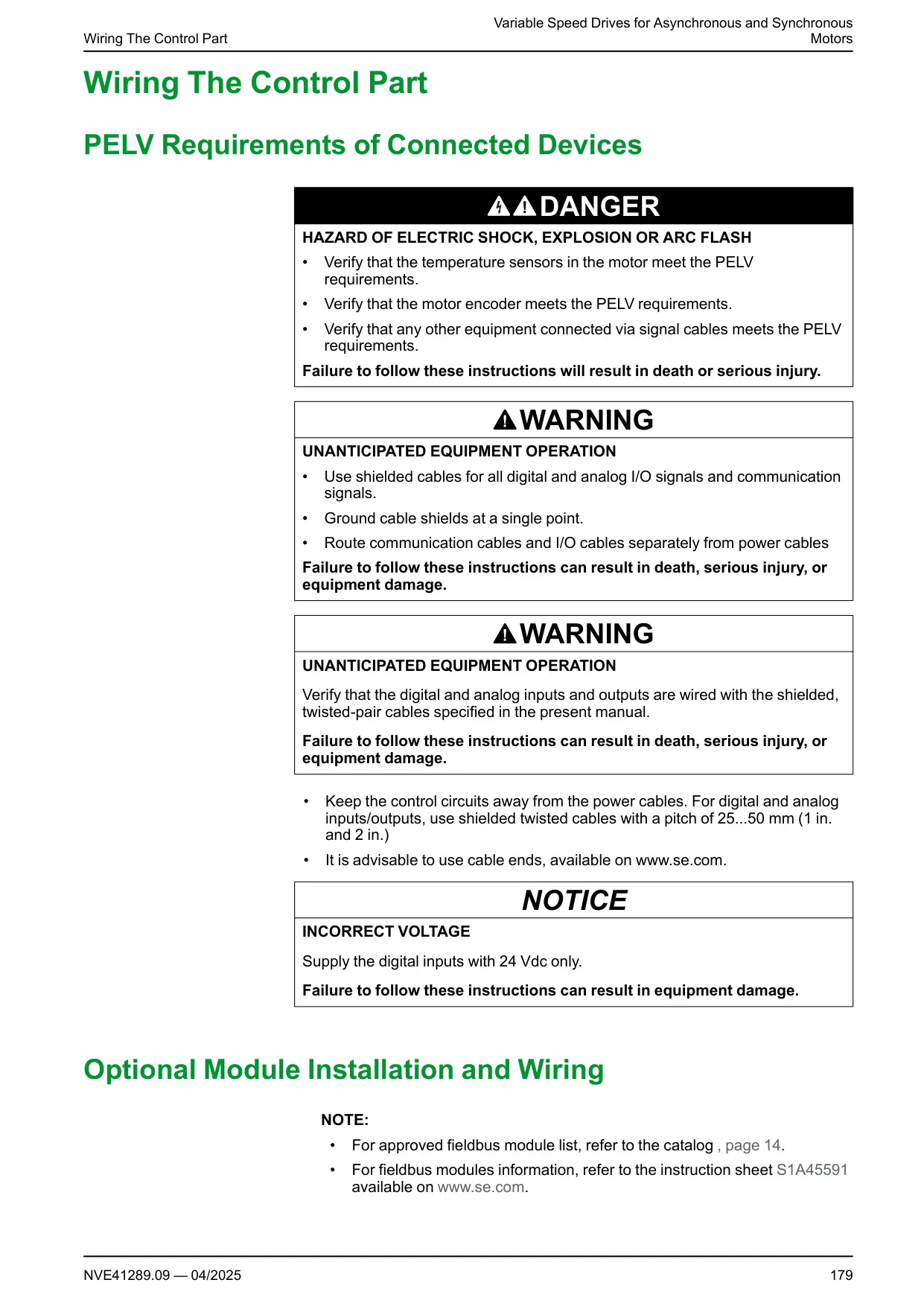 Wiring The Control Part

Variable Speed Drives for Asynchronous and Synchronous Motors

Wiring The Control Part

PELV Requirements of Connected Devices

DANGER

HAZARD OF ELECTRIC SHOCK, EXPLOSION OR ARC FLASH

• Verify that the temperature sensors in the motor meet the PELV requirements.
• Verify that the motor encoder meets the PELV requirements.
• Verify that any other equipment connected via signal cables meets the PELV requirements.

Failure to follow these instructions will result in death or serious injury.

WARNING

UNANTICIPATED EQUIPMENT OPERATION

• Use shielded cables for all digital and analog I/O signals and communication signals.
• Ground cable shields at a single point.
• Route communication cables and I/O cables separately from power cables

Failure to follow these instructions can result in death, serious injury, or equipment damage.

WARNING

UNANTICIPATED EQUIPMENT OPERATION

Verify that the digital and analog inputs and outputs are wired with the shielded, twisted-pair cables specified in the present manual.

Failure to follow these instructions can result in death, serious injury, or equipment damage.

• Keep the control circuits away from the power cables. For digital and analog inputs/outputs, use shielded twisted cables with a pitch of 25...50 mm (1 in. and 2 in.)
• It is advisable to use cable ends, available on www.se.com.

NOTICE

INCORRECT VOLTAGE

Supply the digital inputs with 24 Vdc only.

Failure to follow these instructions can result in equipment damage.

Optional Module Installation and Wiring

NOTE:

• For approved fieldbus module list, refer to the catalog , page 14.
• For fieldbus modules information, refer to the instruction sheet S1A45591 available on www.se.com.

NVE41289.09 — 04/2025

179